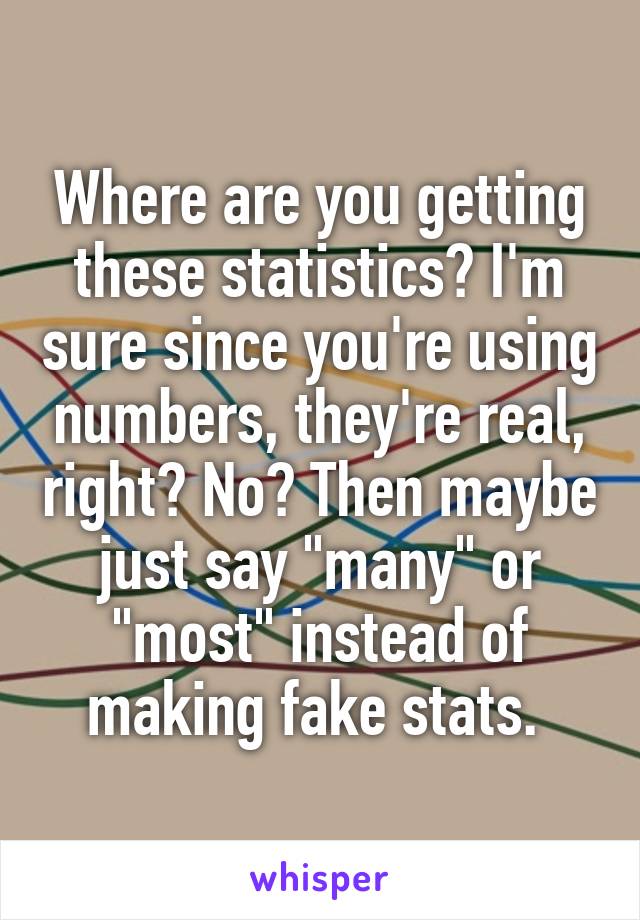 Where are you getting these statistics? I'm sure since you're using numbers, they're real, right? No? Then maybe just say "many" or "most" instead of making fake stats.

whisper